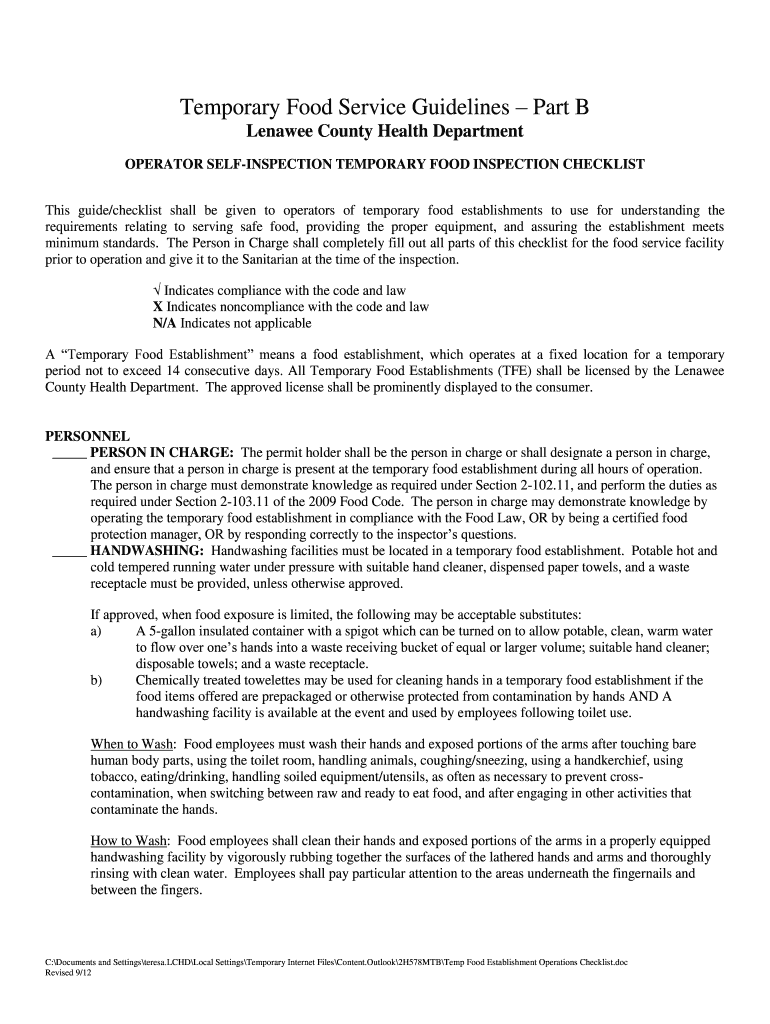 Temporary Food Service Guidelines – Part B
Lenawee County Health Department

OPERATOR SELF-INSPECTION TEMPORARY FOOD INSPECTION CHECKLIST

This guide/checklist shall be given to operators of temporary food establishments to use for understanding the requirements relating to serving safe food, providing the proper equipment, and assuring the establishment meets minimum standards. The Person in Charge shall completely fill out all parts of this checklist for the food service facility prior to operation and give it to the Sanitarian at the time of the inspection.

√ Indicates compliance with the code and law
X Indicates noncompliance with the code and law
N/A Indicates not applicable

A "Temporary Food Establishment" means a food establishment, which operates at a fixed location for a temporary period not to exceed 14 consecutive days. All Temporary Food Establishments (TFE) shall be licensed by the Lenawee County Health Department. The approved license shall be prominently displayed to the consumer.

PERSONNEL
_____ PERSON IN CHARGE: The permit holder shall be the person in charge or shall designate a person in charge, and ensure that a person in charge is present at the temporary food establishment during all hours of operation. The person in charge must demonstrate knowledge as required under Section 2-102.11, and perform the duties as required under Section 2-103.11 of the 2009 Food Code. The person in charge may demonstrate knowledge by operating the temporary food establishment in compliance with the Food Law, OR by being a certified food protection manager, OR by responding correctly to the inspector's questions.
_____ HANDWASHING: Handwashing facilities must be located in a temporary food establishment. Potable hot and cold tempered running water under pressure with suitable hand cleaner, dispensed paper towels, and a waste receptacle must be provided, unless otherwise approved.

If approved, when food exposure is limited, the following may be acceptable substitutes:
a) A 5-gallon insulated container with a spigot which can be turned on to allow potable, clean, warm water to flow over one's hands into a waste receiving bucket of equal or larger volume; suitable hand cleaner; disposable towels; and a waste receptacle.
b) Chemically treated towelettes may be used for cleaning hands in a temporary food establishment if the food items offered are prepackaged or otherwise protected from contamination by hands AND A handwashing facility is available at the event and used by employees following toilet use.

When to Wash: Food employees must wash their hands and exposed portions of the arms after touching bare human body parts, using the toilet room, handling animals, coughing/sneezing, using a handkerchief, using tobacco, eating/drinking, handling soiled equipment/utensils, as often as necessary to prevent cross-contamination, when switching between raw and ready to eat food, and after engaging in other activities that contaminate the hands.

How to Wash: Food employees shall clean their hands and exposed portions of the arms in a properly equipped handwashing facility by vigorously rubbing together the surfaces of the lathered hands and arms and thoroughly rinsing with clean water. Employees shall pay particular attention to the areas underneath the fingernails and between the fingers.

C:\Documents and Settings\teresa.LCHD\Local Settings\Temporary Internet Files\Content.Outlook\2H578MTB\Temp Food Establishment Operations Checklist.doc
Revised 9/12